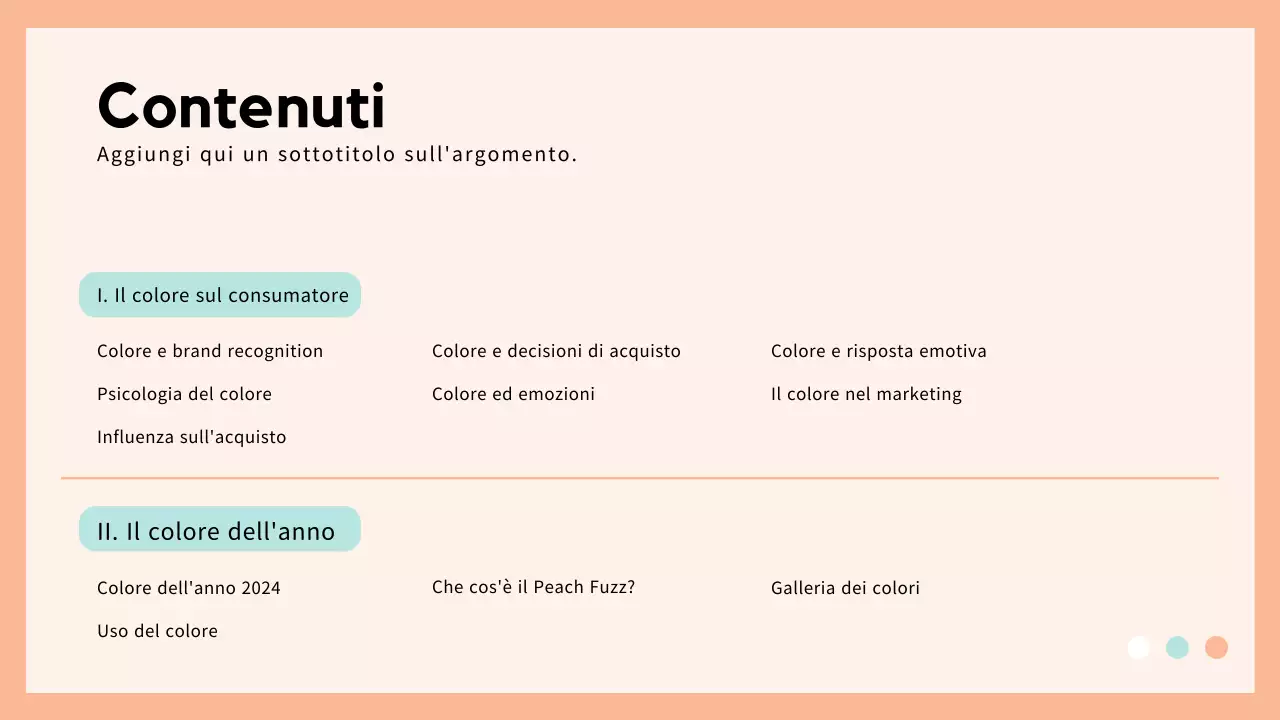 Contenuti
Aggiungi qui un sottotitolo sull'argomento.

I. Il colore sul consumatore

Colore e brand recognition
Psicologia del colore
Influenza sull'acquisto

Colore e decisioni di acquisto
Colore ed emozioni

Colore e risposta emotiva
Il colore nel marketing

II. Il colore dell'anno

Colore dell'anno 2024
Uso del colore

Che cos'è il Peach Fuzz?

Galleria dei colori